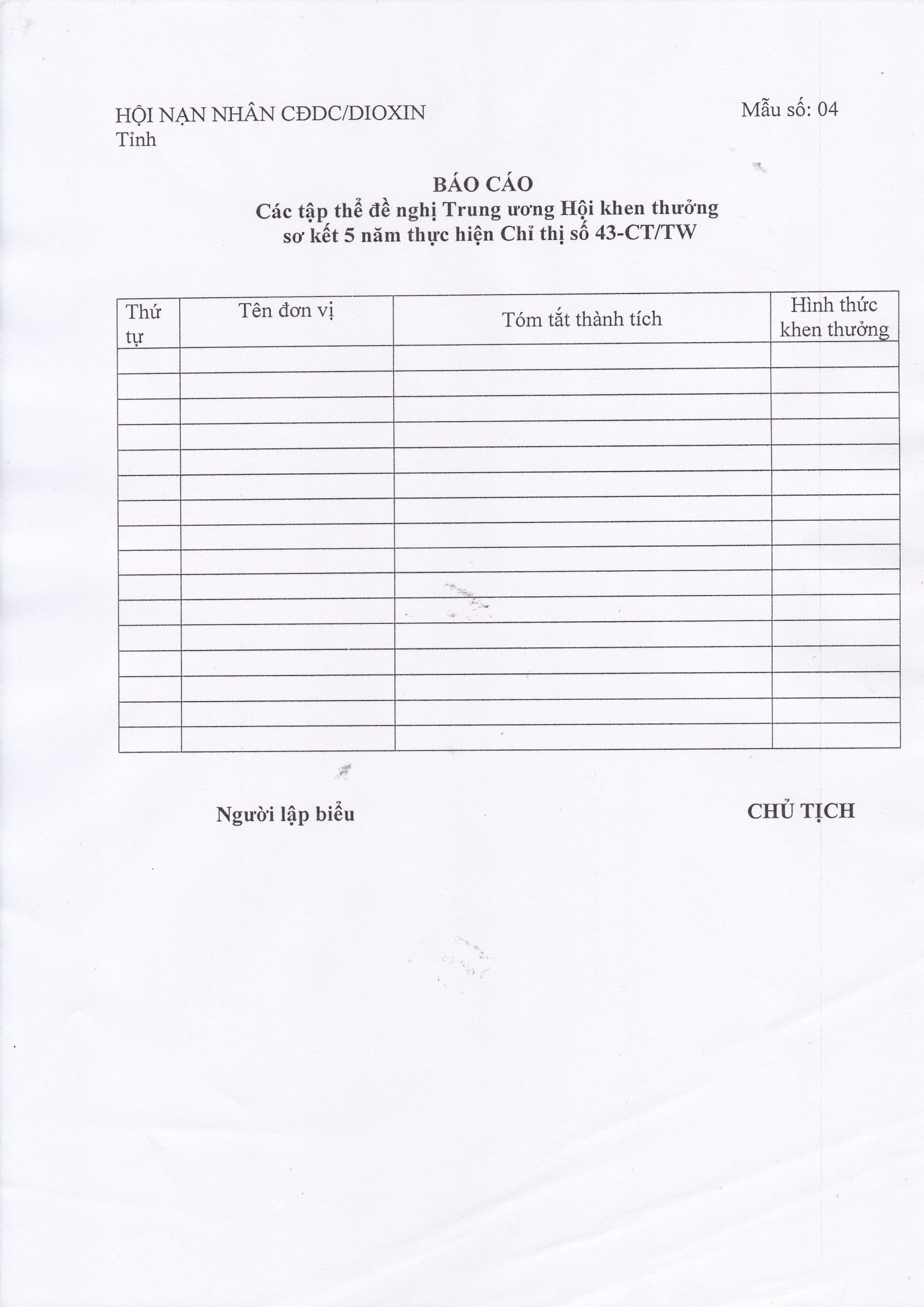 HỘI NẠN NHÂN CĐDC/DIOXIN
Tỉnh

Mẫu số: 04

BÁO CÁO
Các tập thể đề nghị Trung ương Hội khen thưởng
sơ kết 5 năm thực hiện Chỉ thị số 43-CT/TW

| Thứ tự | Tên đơn vị | Tóm tắt thành tích | Hình thức khen thưởng |
|---|---|---|---|
| | | | |
| | | | |
| | | | |
| | | | |
| | | | |
| | | | |
| | | | |
| | | | |
| | | | |
| | | | |
| | | | |
| | | | |
| | | | |
| | | | |
| | | | |
| | | | |

Người lập biểu

CHỦ TỊCH